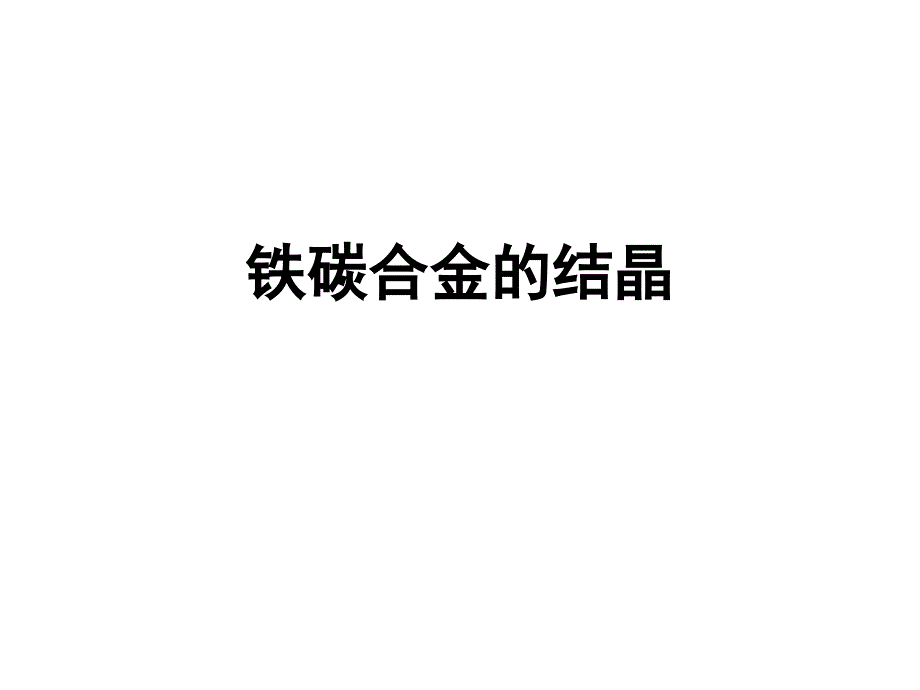 铁碳合金的结晶